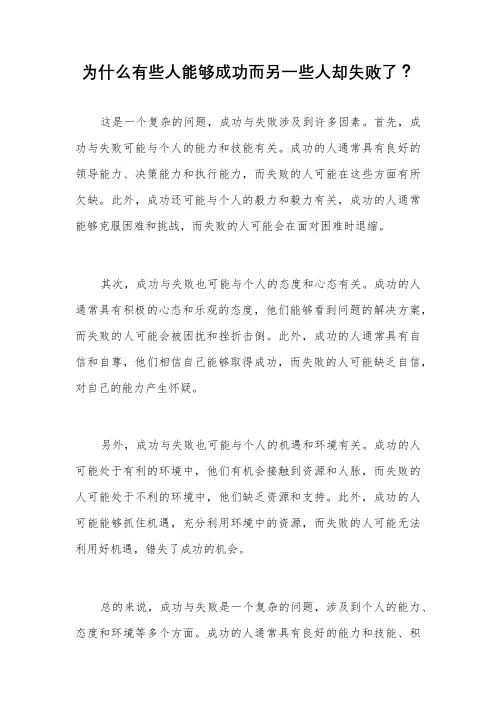 为什么有些人能够成功而另一些人却失败了？

这是一个复杂的问题，成功与失败涉及到许多因素。首先，成功与失败可能与个人的能力和技能有关。成功的人通常具有良好的领导能力、决策能力和执行能力，而失败的人可能在这些方面有所欠缺。此外，成功还可能与个人的毅力和毅力有关，成功的人通常能够克服困难和挑战，而失败的人可能会在面对困难时退缩。

其次，成功与失败也可能与个人的态度和心态有关。成功的人通常具有积极的心态和乐观的态度，他们能够看到问题的解决方案，而失败的人可能会被困扰和挫折击倒。此外，成功的人通常具有自信和自尊，他们相信自己能够取得成功，而失败的人可能缺乏自信，对自己的能力产生怀疑。

另外，成功与失败也可能与个人的机遇和环境有关。成功的人可能处于有利的环境中，他们有机会接触到资源和人脉，而失败的人可能处于不利的环境中，他们缺乏资源和支持。此外，成功的人可能能够抓住机遇，充分利用环境中的资源，而失败的人可能无法利用好机遇，错失了成功的机会。

总的来说，成功与失败是一个复杂的问题，涉及到个人的能力、态度和环境等多个方面。成功的人通常具有良好的能力和技能、积